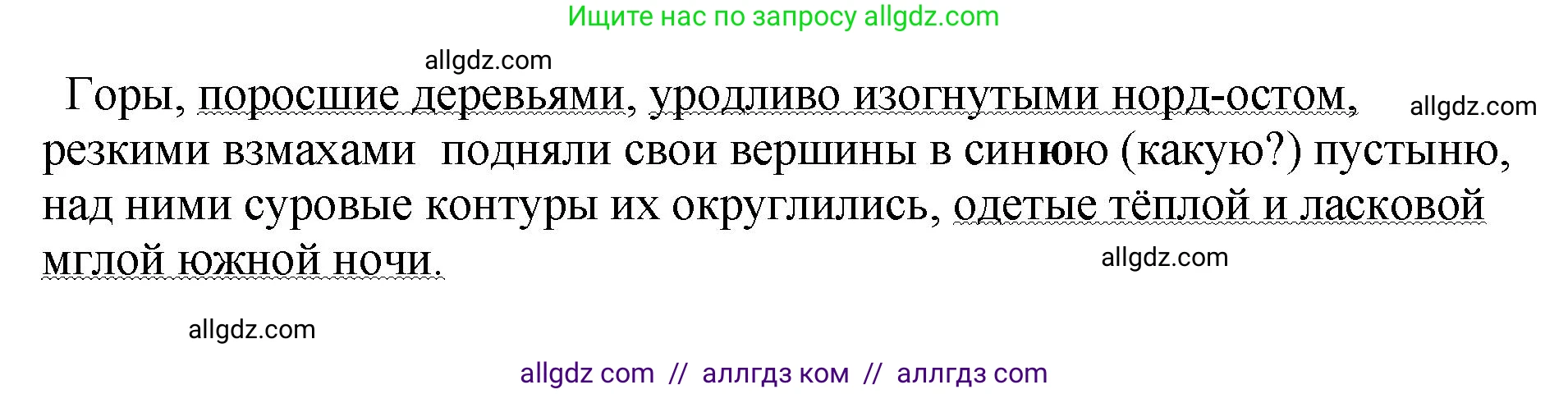 Ищите нас по запросу allgdz.com

allgdz.com

Горы, поросшие деревьями, уродливо изогнутыми норд-остом, резкими взмахами подняли свои вершины в синюю (какую?) пустыню, над ними суровые контуры их округлились, одетые тёплой и ласковой мглой южной ночи.

allgdz.com

allgdz.com

allgdz.com

allgdz com // аллгдз ком // аллгдз com